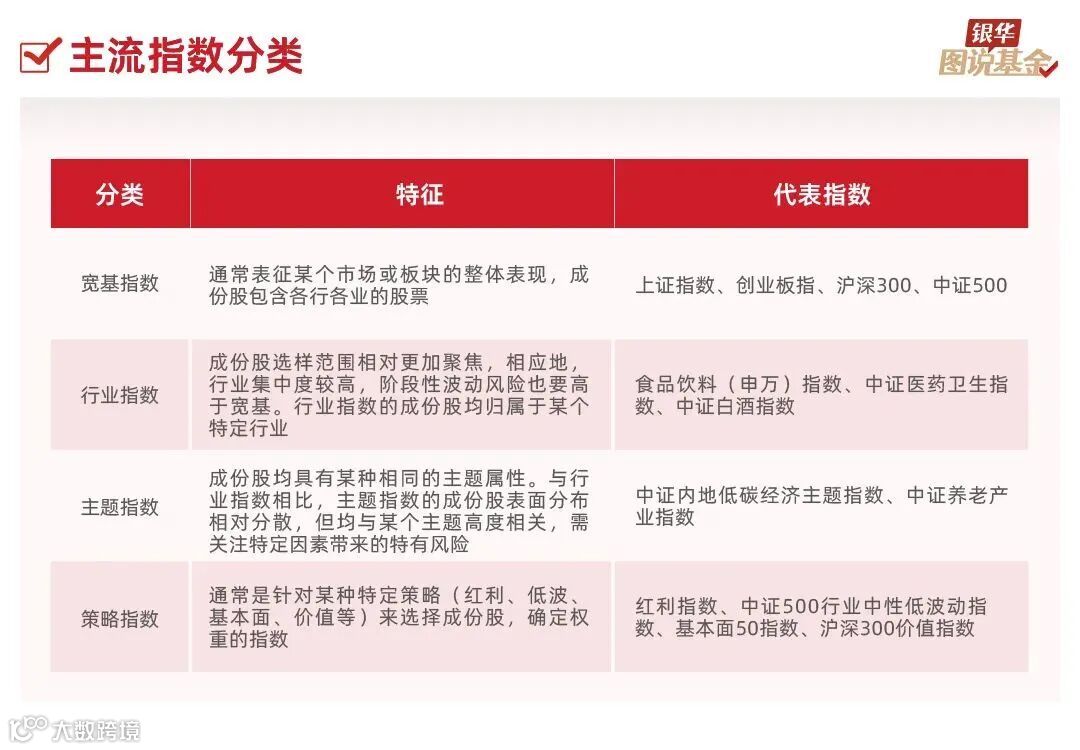 主流指数分类

银华
图说基金

| 分类 | 特征 | 代表指数 |
|---|---|---|
| 宽基指数 | 通常表征某个市场或板块的整体表现，成份股包含各行各业的股票 | 上证指数、创业板指、沪深300、中证500 |
| 行业指数 | 成份股选样范围相对更加聚焦，相应地，行业集中度较高，阶段性波动风险也要高于宽基。行业指数的成份股均归属于某个特定行业 | 食品饮料（申万）指数、中证医药卫生指数、中证白酒指数 |
| 主题指数 | 成份股均具有某种相同的主题属性。与行业指数相比，主题指数的成份股表面分布相对分散，但均与某个主题高度相关，需关注特定因素带来的特有风险 | 中证内地低碳经济主题指数、中证养老产业指数 |
| 策略指数 | 通常是针对某种特定策略（红利、低波、基本面、价值等）来选择成份股，确定权重的指数 | 红利指数、中证500行业中性低波动指数、基本面50指数、沪深300价值指数 |

大数跨境